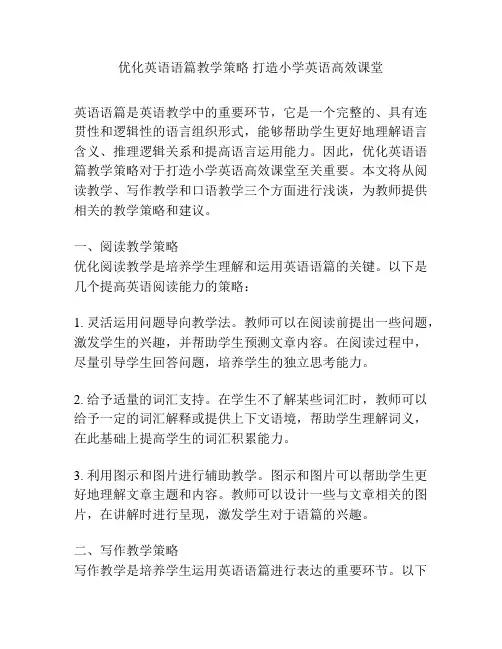 优化英语语篇教学策略 打造小学英语高效课堂

英语语篇是英语教学中的重要环节，它是一个完整的、具有连贯性和逻辑性的语言组织形式，能够帮助学生更好地理解语言含义、推理逻辑关系和提高语言运用能力。因此，优化英语语篇教学策略对于打造小学英语高效课堂至关重要。本文将从阅读教学、写作教学和口语教学三个方面进行浅谈，为教师提供相关的教学策略和建议。

一、阅读教学策略
优化阅读教学是培养学生理解和运用英语语篇的关键。以下是几个提高英语阅读能力的策略：

1. 灵活运用问题导向教学法。教师可以在阅读前提出一些问题，激发学生的兴趣，并帮助学生预测文章内容。在阅读过程中，尽量引导学生回答问题，培养学生的独立思考能力。

2. 给予适量的词汇支持。在学生不了解某些词汇时，教师可以给予一定的词汇解释或提供上下文语境，帮助学生理解词义，在此基础上提高学生的词汇积累能力。

3. 利用图示和图片进行辅助教学。图示和图片可以帮助学生更好地理解文章主题和内容。教师可以设计一些与文章相关的图片，在讲解时进行呈现，激发学生对于语篇的兴趣。

二、写作教学策略
写作教学是培养学生运用英语语篇进行表达的重要环节。以下